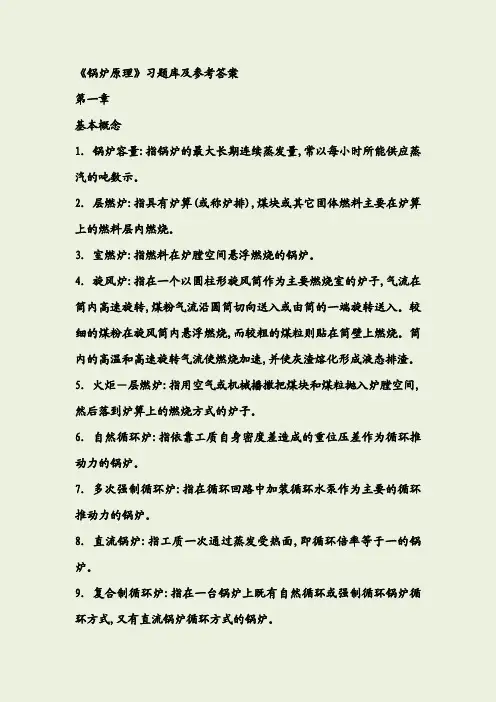 《锅炉原理》习题库及参考答案

第一章

基本概念

1. 锅炉容量：指锅炉的最大长期连续蒸发量，常以每小时所能供应蒸汽的吨数示。

2. 层燃炉：指具有炉箅（或称炉排），煤块或其它固体燃料主要在炉箅上的燃料层内燃烧。

3. 室燃炉：指燃料在炉膛空间悬浮燃烧的锅炉。

4. 旋风炉：指在一个以圆柱形旋风筒作为主要燃烧室的炉子，气流在筒内高速旋转，煤粉气流沿圆筒切向送入或由筒的一端旋转送入。较细的煤粉在旋风筒内悬浮燃烧，而较粗的煤粒则贴在筒壁上燃烧。筒内的高温和高速旋转气流使燃烧加速，并使灰渣熔化形成液态排渣。

5. 火炬—层燃炉：指用空气或机械播撒把煤块和煤粒抛入炉膛空间，然后落到炉箅上的燃烧方式的炉子。

6. 自然循环炉：指依靠工质自身密度差造成的重位压差作为循环推动力的锅炉。

7. 多次强制循环炉：指在循环回路中加装循环水泵作为主要的循环推动力的锅炉。

8. 直流锅炉：指工质一次通过蒸发受热面，即循环倍率等于一的锅炉。

9. 复合制循环炉：指在一台锅炉上既有自然循环或强制循环锅炉循环方式，又有直流锅炉循环方式的锅炉。